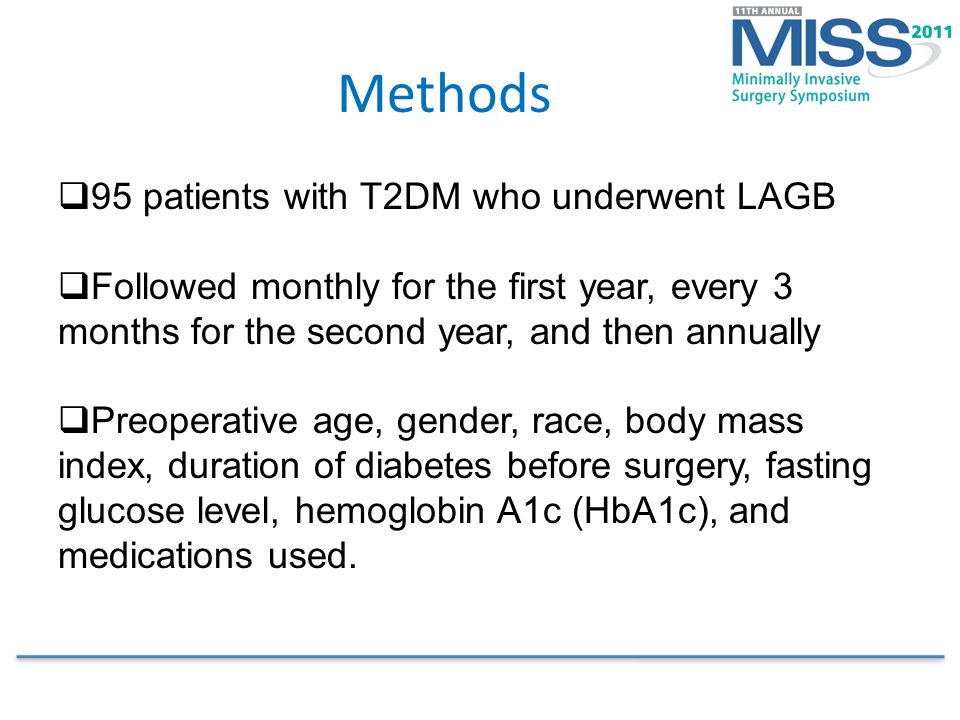 11TH ANNUAL
MISS 2011
Minimally Invasive Surgery Symposium

Methods

❑95 patients with T2DM who underwent LAGB

❑Followed monthly for the first year, every 3 months for the second year, and then annually

❑Preoperative age, gender, race, body mass index, duration of diabetes before surgery, fasting glucose level, hemoglobin A1c (HbA1c), and medications used.